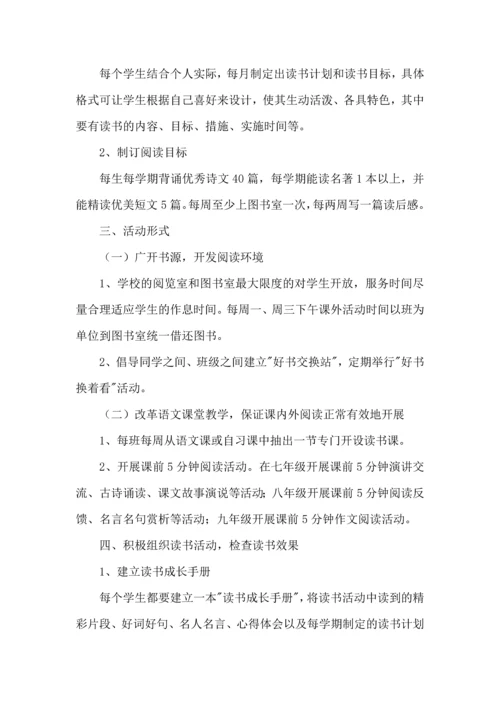 每个学生结合个人实际，每月制定出读书计划和读书目标，具体格式可让学生根据自己喜好来设计，使其生动活泼、各具特色，其中要有读书的内容、目标、措施、实施时间等。

2、制订阅读目标

每生每学期背诵优秀诗文40篇，每学期能读名著1本以上，并能精读优美短文5篇。每周至少上图书室一次，每两周写一篇读后感。

三、活动形式

（一）广开书源，开发阅读环境

1、学校的阅览室和图书室最大限度的对学生开放，服务时间尽量合理适应学生的作息时间。每周一、周三下午课外活动时间以班为单位到图书室统一借还图书。

2、倡导同学之间、班级之间建立"好书交换站"，定期举行"好书换着看"活动。

（二）改革语文课堂教学，保证课内外阅读正常有效地开展

1、每班每周从语文课或自习课中抽出一节专门开设读书课。

2、开展课前5分钟阅读活动。在七年级开展课前5分钟演讲交流、古诗诵读、课文故事演说等活动；八年级开展课前5分钟阅读反馈、名言名句赏析等活动；九年级开展课前5分钟作文阅读活动。

四、积极组织读书活动，检查读书效果

1、建立读书成长手册

每个学生都要建立一本"读书成长手册"，将读书活动中读到的精彩片段、好词好句、名人名言、心得体会以及每学期制定的读书计划